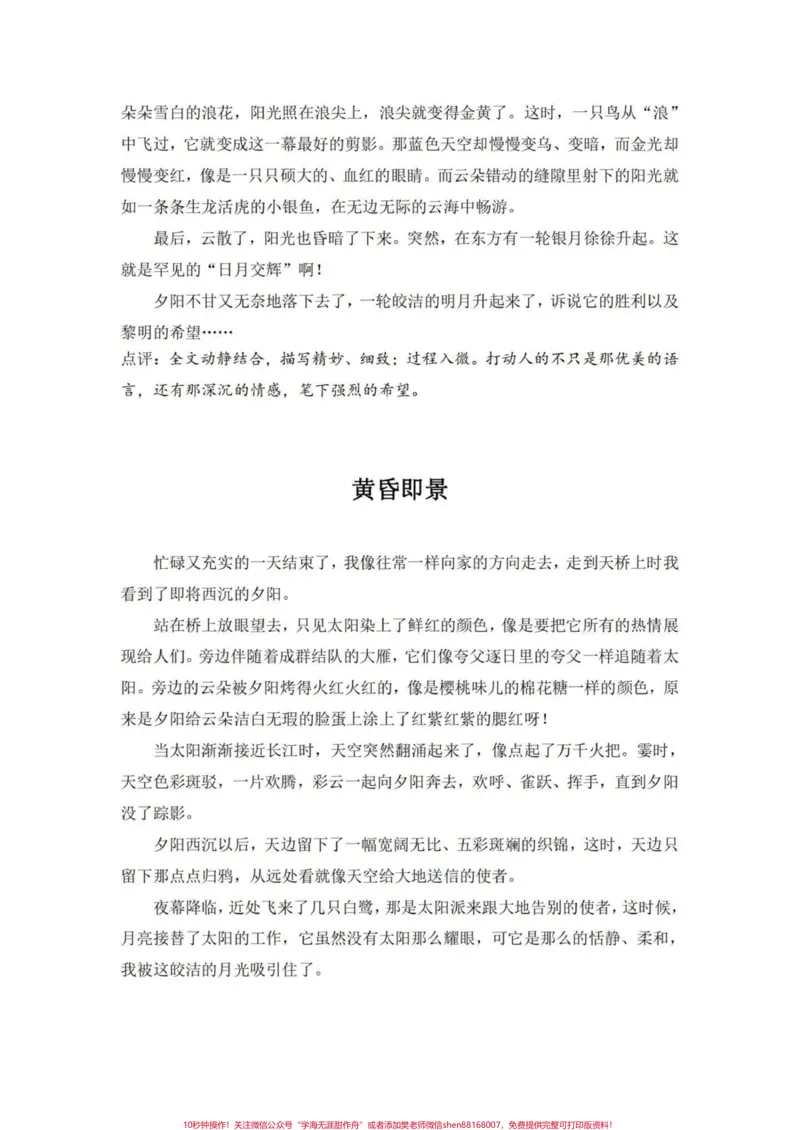 朵朵雪白的浪花，阳光照在浪尖上，浪尖就变得金黄了。这时，一只鸟从“浪”中飞过，它就变成这一幕最好的剪影。那蓝色天空却慢慢变乌、变暗，而金光却慢慢变红，像是一只只硕大的、血红的眼睛。而云朵错动的缝隙里射下的阳光就如一条条生龙活虎的小银鱼，在无边无际的云海中畅游。

最后，云散了，阳光也昏暗了下来。突然，在东方有一轮银月徐徐升起。这就是罕见的“日月交辉”啊！

夕阳不甘又无奈地落下去了，一轮皎洁的明月升起来了，诉说它的胜利以及黎明的希望……

点评：全文动静结合，描写精妙、细致；过程入微。打动人的不只是那优美的语言，还有那深沉的情感，笔下强烈的希望。

黄昏即景

忙碌又充实的一天结束了，我像往常一样向家的方向走去，走到天桥上时我看到了即将西沉的夕阳。

站在桥上放眼望去，只见太阳染上了鲜红的颜色，像是要把它所有的热情展现给人们。旁边伴随着成群结队的大雁，它们像夸父逐日里的夸父一样追随着太阳。旁边的云朵被夕阳烤得火红火红的，像是樱桃味儿的棉花糖一样的颜色，原来是夕阳给云朵洁白无瑕的脸蛋上涂上了红紫红紫的腮红呀！

当太阳渐渐接近长江时，天空突然翻涌起来了，像点起了万千火把。霎时，天空色彩斑驳，一片欢腾，彩云一起向夕阳奔去，欢呼、雀跃、挥手，直到夕阳没了踪影。

夕阳西沉以后，天边留下了一幅宽阔无比、五彩斑斓的织锦，这时，天边只留下那点点归鸦，从远处看就像天空给大地送信的使者。

夜幕降临，近处飞来了几只白鹭，那是太阳派来跟大地告别的使者，这时候，月亮接替了太阳的工作，它虽然没有太阳那么耀眼，可它是那么的恬静、柔和，我被这皎洁的月光吸引住了。

10秒钟操作！关注微信公众号“学海无涯甜作舟”或者添加樊老师微信shen88168007，免费提供完整可打印版资料！